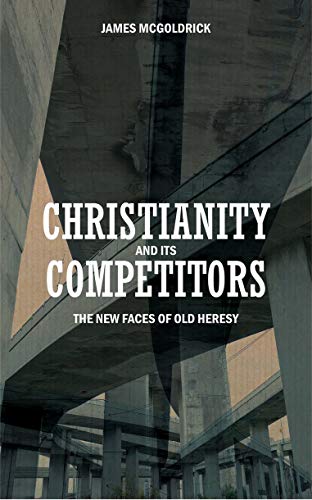 JAMES MCGOLDRICK

CHRISTIANITY
AND ITS
COMPETITORS

THE NEW FACES OF OLD HERESY